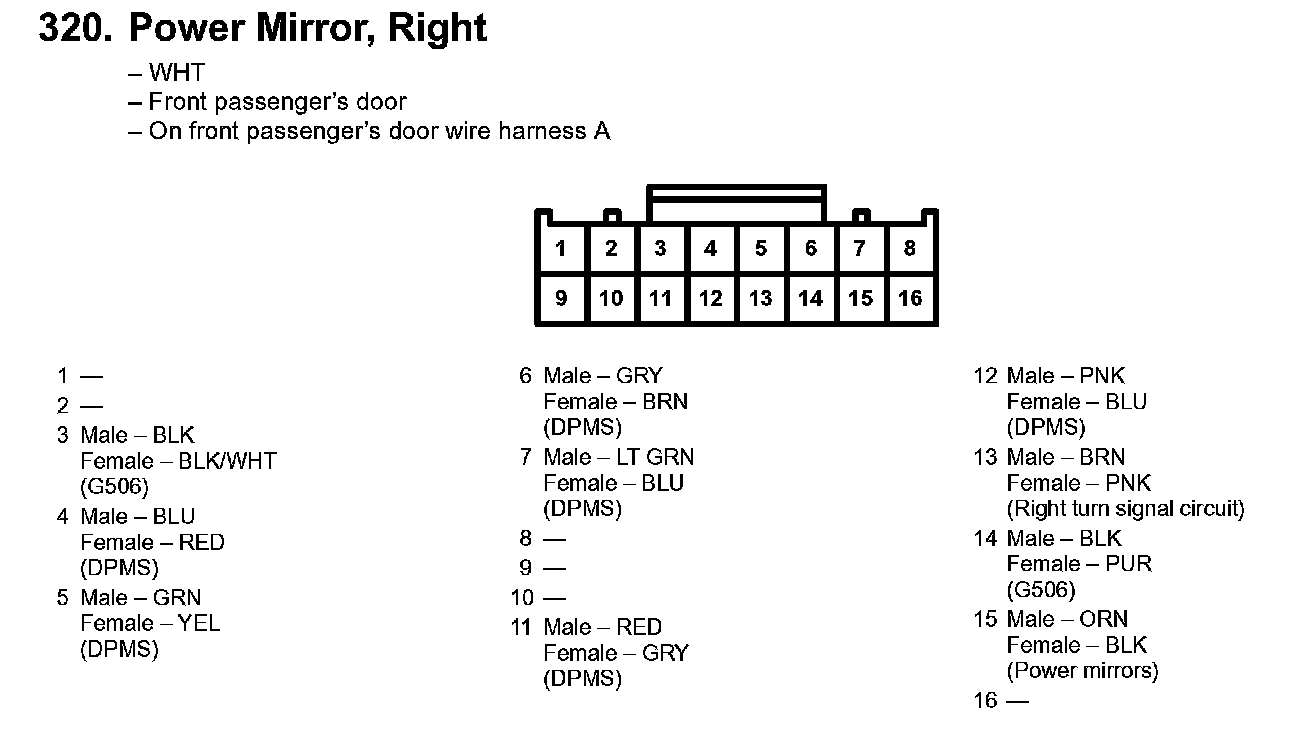 320. Power Mirror, Right

– WHT
– Front passenger's door
– On front passenger's door wire harness A

| 1 | 2 | 3 | 4 | 5 | 6 | 7 | 8 |
|---|---|---|---|---|---|---|---|
| 9 | 10 | 11 | 12 | 13 | 14 | 15 | 16 |

1 —
2 —
3 Male – BLK
Female – BLK/WHT
(G506)
4 Male – BLU
Female – RED
(DPMS)
5 Male – GRN
Female – YEL
(DPMS)

6 Male – GRY
Female – BRN
(DPMS)
7 Male – LT GRN
Female – BLU
(DPMS)
8 —
9 —
10 —
11 Male – RED
Female – GRY
(DPMS)

12 Male – PNK
Female – BLU
(DPMS)
13 Male – BRN
Female – PNK
(Right turn signal circuit)
14 Male – BLK
Female – PUR
(G506)
15 Male – ORN
Female – BLK
(Power mirrors)
16 —